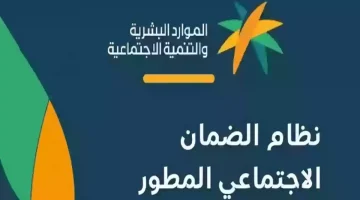 الموارد البشرية
والتنمية الاجتماعية

نظام الضمان
الاجتماعي المطور